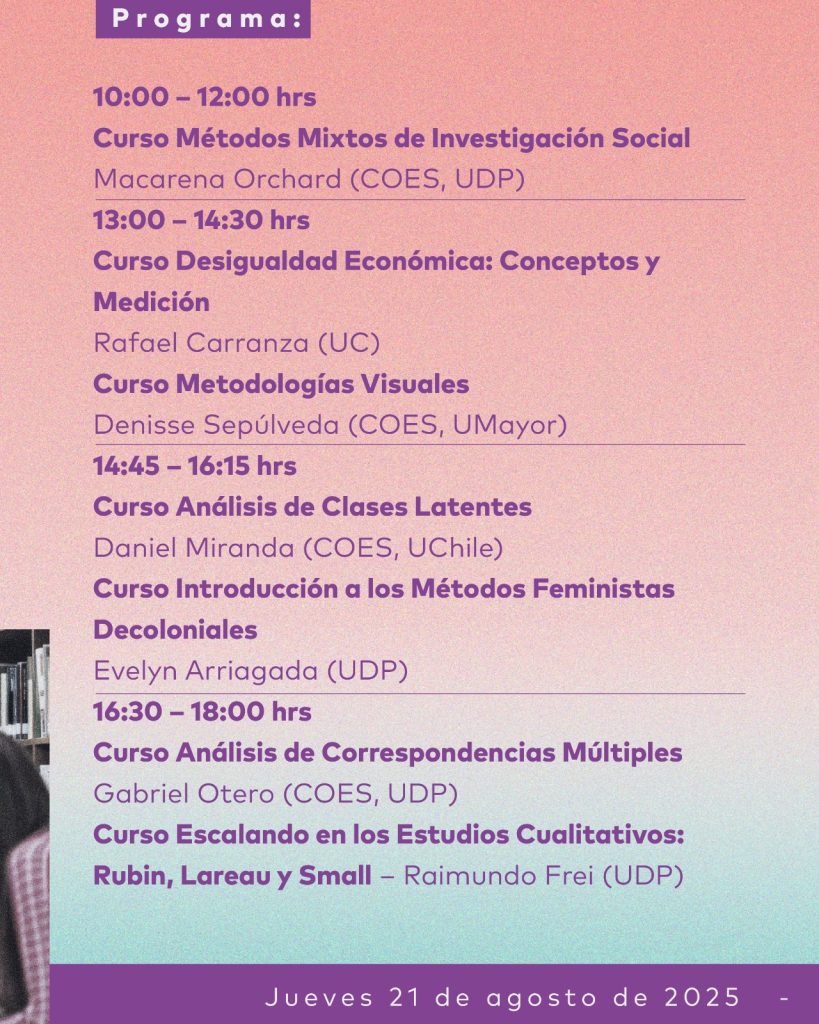 Programa:

10:00 – 12:00 hrs
Curso Métodos Mixtos de Investigación Social
Macarena Orchard (COES, UDP)

13:00 – 14:30 hrs
Curso Desigualdad Económica: Conceptos y Medición
Rafael Carranza (UC)
Curso Metodologías Visuales
Denisse Sepúlveda (COES, UMayor)

14:45 – 16:15 hrs
Curso Análisis de Clases Latentes
Daniel Miranda (COES, UChile)
Curso Introducción a los Métodos Feministas Decoloniales
Evelyn Arriagada (UDP)

16:30 – 18:00 hrs
Curso Análisis de Correspondencias Múltiples
Gabriel Otero (COES, UDP)
Curso Escalando en los Estudios Cualitativos: Rubin, Lareau y Small – Raimundo Frei (UDP)

Jueves 21 de agosto de 2025 -